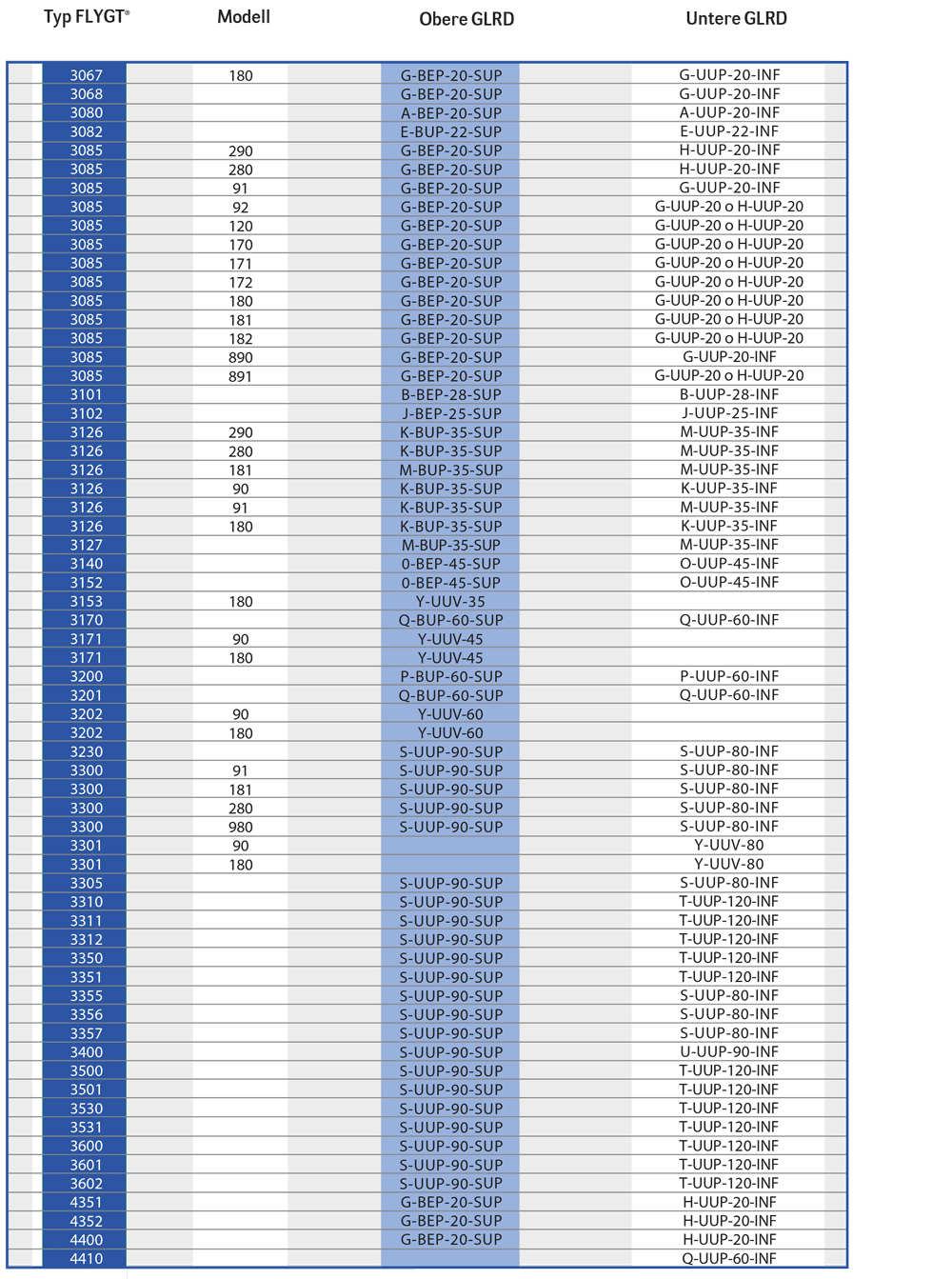 | Typ FLYGT® | Modell | Obere GLRD | Untere GLRD |
|---|---|---|---|
| 3067 | 180 | G-BEP-20-SUP | G-UUP-20-INF |
| 3068 | | G-BEP-20-SUP | G-UUP-20-INF |
| 3080 | | A-BEP-20-SUP | A-UUP-20-INF |
| 3082 | | E-BUP-22-SUP | E-UUP-22-INF |
| 3085 | 290 | G-BEP-20-SUP | H-UUP-20-INF |
| 3085 | 280 | G-BEP-20-SUP | H-UUP-20-INF |
| 3085 | 91 | G-BEP-20-SUP | G-UUP-20-INF |
| 3085 | 92 | G-BEP-20-SUP | G-UUP-20 o H-UUP-20 |
| 3085 | 120 | G-BEP-20-SUP | G-UUP-20 o H-UUP-20 |
| 3085 | 170 | G-BEP-20-SUP | G-UUP-20 o H-UUP-20 |
| 3085 | 171 | G-BEP-20-SUP | G-UUP-20 o H-UUP-20 |
| 3085 | 172 | G-BEP-20-SUP | G-UUP-20 o H-UUP-20 |
| 3085 | 180 | G-BEP-20-SUP | G-UUP-20 o H-UUP-20 |
| 3085 | 181 | G-BEP-20-SUP | G-UUP-20 o H-UUP-20 |
| 3085 | 182 | G-BEP-20-SUP | G-UUP-20 o H-UUP-20 |
| 3085 | 890 | G-BEP-20-SUP | G-UUP-20-INF |
| 3085 | 891 | G-BEP-20-SUP | G-UUP-20 o H-UUP-20 |
| 3101 | | B-BEP-28-SUP | B-UUP-28-INF |
| 3102 | | J-BEP-25-SUP | J-UUP-25-INF |
| 3126 | 290 | K-BUP-35-SUP | M-UUP-35-INF |
| 3126 | 280 | K-BUP-35-SUP | M-UUP-35-INF |
| 3126 | 181 | M-BUP-35-SUP | M-UUP-35-INF |
| 3126 | 90 | K-BUP-35-SUP | K-UUP-35-INF |
| 3126 | 91 | K-BUP-35-SUP | M-UUP-35-INF |
| 3126 | 180 | K-BUP-35-SUP | K-UUP-35-INF |
| 3127 | | M-BUP-35-SUP | M-UUP-35-INF |
| 3140 | | 0-BEP-45-SUP | O-UUP-45-INF |
| 3152 | | 0-BEP-45-SUP | O-UUP-45-INF |
| 3153 | 180 | Y-UUV-35 | |
| 3170 | | Q-BUP-60-SUP | Q-UUP-60-INF |
| 3171 | 90 | Y-UUV-45 | |
| 3171 | 180 | Y-UUV-45 | |
| 3200 | | P-BUP-60-SUP | P-UUP-60-INF |
| 3201 | | Q-BUP-60-SUP | Q-UUP-60-INF |
| 3202 | 90 | Y-UUV-60 | |
| 3202 | 180 | Y-UUV-60 | |
| 3230 | | S-UUP-90-SUP | S-UUP-80-INF |
| 3300 | 91 | S-UUP-90-SUP | S-UUP-80-INF |
| 3300 | 181 | S-UUP-90-SUP | S-UUP-80-INF |
| 3300 | 280 | S-UUP-90-SUP | S-UUP-80-INF |
| 3300 | 980 | S-UUP-90-SUP | S-UUP-80-INF |
| 3301 | 90 | | Y-UUV-80 |
| 3301 | 180 | | Y-UUV-80 |
| 3305 | | S-UUP-90-SUP | S-UUP-80-INF |
| 3310 | | S-UUP-90-SUP | T-UUP-120-INF |
| 3311 | | S-UUP-90-SUP | T-UUP-120-INF |
| 3312 | | S-UUP-90-SUP | T-UUP-120-INF |
| 3350 | | S-UUP-90-SUP | T-UUP-120-INF |
| 3351 | | S-UUP-90-SUP | T-UUP-120-INF |
| 3355 | | S-UUP-90-SUP | S-UUP-80-INF |
| 3356 | | S-UUP-90-SUP | S-UUP-80-INF |
| 3357 | | S-UUP-90-SUP | S-UUP-80-INF |
| 3400 | | S-UUP-90-SUP | U-UUP-90-INF |
| 3500 | | S-UUP-90-SUP | T-UUP-120-INF |
| 3501 | | S-UUP-90-SUP | T-UUP-120-INF |
| 3530 | | S-UUP-90-SUP | T-UUP-120-INF |
| 3531 | | S-UUP-90-SUP | T-UUP-120-INF |
| 3600 | | S-UUP-90-SUP | T-UUP-120-INF |
| 3601 | | S-UUP-90-SUP | T-UUP-120-INF |
| 3602 | | S-UUP-90-SUP | T-UUP-120-INF |
| 4351 | | G-BEP-20-SUP | H-UUP-20-INF |
| 4352 | | G-BEP-20-SUP | H-UUP-20-INF |
| 4400 | | G-BEP-20-SUP | H-UUP-20-INF |
| 4410 | | | Q-UUP-60-INF |